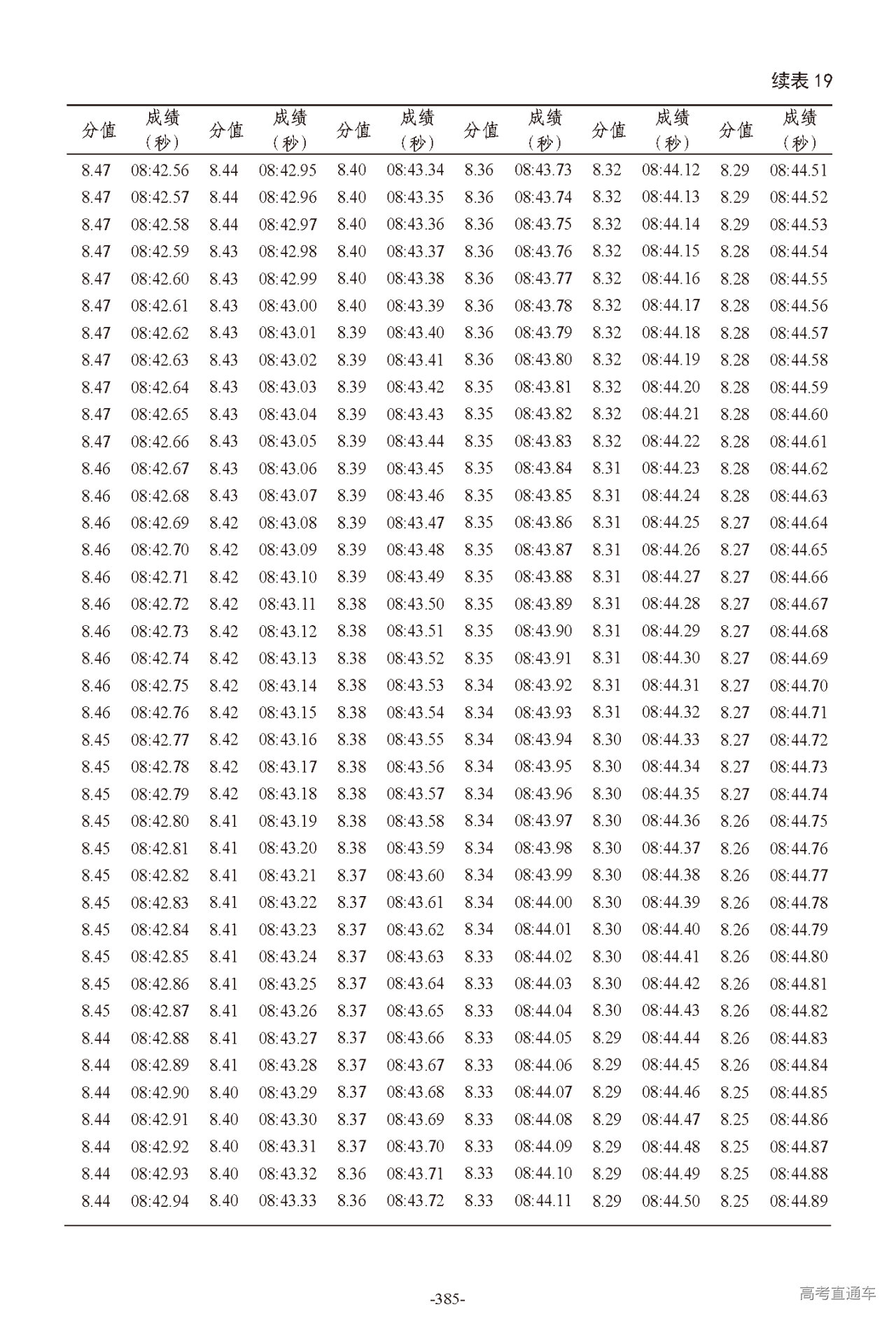 续表 19

| 分值 | 成绩（秒） | 分值 | 成绩（秒） | 分值 | 成绩（秒） | 分值 | 成绩（秒） | 分值 | 成绩（秒） | 分值 | 成绩（秒） |
|---|---|---|---|---|---|---|---|---|---|---|---|
| 8.47 | 08:42.56 | 8.44 | 08:42.95 | 8.40 | 08:43.34 | 8.36 | 08:43.73 | 8.32 | 08:44.12 | 8.29 | 08:44.51 |
| 8.47 | 08:42.57 | 8.44 | 08:42.96 | 8.40 | 08:43.35 | 8.36 | 08:43.74 | 8.32 | 08:44.13 | 8.29 | 08:44.52 |
| 8.47 | 08:42.58 | 8.44 | 08:42.97 | 8.40 | 08:43.36 | 8.36 | 08:43.75 | 8.32 | 08:44.14 | 8.29 | 08:44.53 |
| 8.47 | 08:42.59 | 8.43 | 08:42.98 | 8.40 | 08:43.37 | 8.36 | 08:43.76 | 8.32 | 08:44.15 | 8.28 | 08:44.54 |
| 8.47 | 08:42.60 | 8.43 | 08:42.99 | 8.40 | 08:43.38 | 8.36 | 08:43.77 | 8.32 | 08:44.16 | 8.28 | 08:44.55 |
| 8.47 | 08:42.61 | 8.43 | 08:43.00 | 8.40 | 08:43.39 | 8.36 | 08:43.78 | 8.32 | 08:44.17 | 8.28 | 08:44.56 |
| 8.47 | 08:42.62 | 8.43 | 08:43.01 | 8.39 | 08:43.40 | 8.36 | 08:43.79 | 8.32 | 08:44.18 | 8.28 | 08:44.57 |
| 8.47 | 08:42.63 | 8.43 | 08:43.02 | 8.39 | 08:43.41 | 8.36 | 08:43.80 | 8.32 | 08:44.19 | 8.28 | 08:44.58 |
| 8.47 | 08:42.64 | 8.43 | 08:43.03 | 8.39 | 08:43.42 | 8.35 | 08:43.81 | 8.32 | 08:44.20 | 8.28 | 08:44.59 |
| 8.47 | 08:42.65 | 8.43 | 08:43.04 | 8.39 | 08:43.43 | 8.35 | 08:43.82 | 8.32 | 08:44.21 | 8.28 | 08:44.60 |
| 8.47 | 08:42.66 | 8.43 | 08:43.05 | 8.39 | 08:43.44 | 8.35 | 08:43.83 | 8.32 | 08:44.22 | 8.28 | 08:44.61 |
| 8.46 | 08:42.67 | 8.43 | 08:43.06 | 8.39 | 08:43.45 | 8.35 | 08:43.84 | 8.31 | 08:44.23 | 8.28 | 08:44.62 |
| 8.46 | 08:42.68 | 8.43 | 08:43.07 | 8.39 | 08:43.46 | 8.35 | 08:43.85 | 8.31 | 08:44.24 | 8.28 | 08:44.63 |
| 8.46 | 08:42.69 | 8.42 | 08:43.08 | 8.39 | 08:43.47 | 8.35 | 08:43.86 | 8.31 | 08:44.25 | 8.27 | 08:44.64 |
| 8.46 | 08:42.70 | 8.42 | 08:43.09 | 8.39 | 08:43.48 | 8.35 | 08:43.87 | 8.31 | 08:44.26 | 8.27 | 08:44.65 |
| 8.46 | 08:42.71 | 8.42 | 08:43.10 | 8.39 | 08:43.49 | 8.35 | 08:43.88 | 8.31 | 08:44.27 | 8.27 | 08:44.66 |
| 8.46 | 08:42.72 | 8.42 | 08:43.11 | 8.38 | 08:43.50 | 8.35 | 08:43.89 | 8.31 | 08:44.28 | 8.27 | 08:44.67 |
| 8.46 | 08:42.73 | 8.42 | 08:43.12 | 8.38 | 08:43.51 | 8.35 | 08:43.90 | 8.31 | 08:44.29 | 8.27 | 08:44.68 |
| 8.46 | 08:42.74 | 8.42 | 08:43.13 | 8.38 | 08:43.52 | 8.35 | 08:43.91 | 8.31 | 08:44.30 | 8.27 | 08:44.69 |
| 8.46 | 08:42.75 | 8.42 | 08:43.14 | 8.38 | 08:43.53 | 8.34 | 08:43.92 | 8.31 | 08:44.31 | 8.27 | 08:44.70 |
| 8.46 | 08:42.76 | 8.42 | 08:43.15 | 8.38 | 08:43.54 | 8.34 | 08:43.93 | 8.31 | 08:44.32 | 8.27 | 08:44.71 |
| 8.45 | 08:42.77 | 8.42 | 08:43.16 | 8.38 | 08:43.55 | 8.34 | 08:43.94 | 8.30 | 08:44.33 | 8.27 | 08:44.72 |
| 8.45 | 08:42.78 | 8.42 | 08:43.17 | 8.38 | 08:43.56 | 8.34 | 08:43.95 | 8.30 | 08:44.34 | 8.27 | 08:44.73 |
| 8.45 | 08:42.79 | 8.42 | 08:43.18 | 8.38 | 08:43.57 | 8.34 | 08:43.96 | 8.30 | 08:44.35 | 8.27 | 08:44.74 |
| 8.45 | 08:42.80 | 8.41 | 08:43.19 | 8.38 | 08:43.58 | 8.34 | 08:43.97 | 8.30 | 08:44.36 | 8.26 | 08:44.75 |
| 8.45 | 08:42.81 | 8.41 | 08:43.20 | 8.38 | 08:43.59 | 8.34 | 08:43.98 | 8.30 | 08:44.37 | 8.26 | 08:44.76 |
| 8.45 | 08:42.82 | 8.41 | 08:43.21 | 8.37 | 08:43.60 | 8.34 | 08:43.99 | 8.30 | 08:44.38 | 8.26 | 08:44.77 |
| 8.45 | 08:42.83 | 8.41 | 08:43.22 | 8.37 | 08:43.61 | 8.34 | 08:44.00 | 8.30 | 08:44.39 | 8.26 | 08:44.78 |
| 8.45 | 08:42.84 | 8.41 | 08:43.23 | 8.37 | 08:43.62 | 8.34 | 08:44.01 | 8.30 | 08:44.40 | 8.26 | 08:44.79 |
| 8.45 | 08:42.85 | 8.41 | 08:43.24 | 8.37 | 08:43.63 | 8.33 | 08:44.02 | 8.30 | 08:44.41 | 8.26 | 08:44.80 |
| 8.45 | 08:42.86 | 8.41 | 08:43.25 | 8.37 | 08:43.64 | 8.33 | 08:44.03 | 8.30 | 08:44.42 | 8.26 | 08:44.81 |
| 8.45 | 08:42.87 | 8.41 | 08:43.26 | 8.37 | 08:43.65 | 8.33 | 08:44.04 | 8.30 | 08:44.43 | 8.26 | 08:44.82 |
| 8.44 | 08:42.88 | 8.41 | 08:43.27 | 8.37 | 08:43.66 | 8.33 | 08:44.05 | 8.29 | 08:44.44 | 8.26 | 08:44.83 |
| 8.44 | 08:42.89 | 8.41 | 08:43.28 | 8.37 | 08:43.67 | 8.33 | 08:44.06 | 8.29 | 08:44.45 | 8.26 | 08:44.84 |
| 8.44 | 08:42.90 | 8.40 | 08:43.29 | 8.37 | 08:43.68 | 8.33 | 08:44.07 | 8.29 | 08:44.46 | 8.25 | 08:44.85 |
| 8.44 | 08:42.91 | 8.40 | 08:43.30 | 8.37 | 08:43.69 | 8.33 | 08:44.08 | 8.29 | 08:44.47 | 8.25 | 08:44.86 |
| 8.44 | 08:42.92 | 8.40 | 08:43.31 | 8.37 | 08:43.70 | 8.33 | 08:44.09 | 8.29 | 08:44.48 | 8.25 | 08:44.87 |
| 8.44 | 08:42.93 | 8.40 | 08:43.32 | 8.36 | 08:43.71 | 8.33 | 08:44.10 | 8.29 | 08:44.49 | 8.25 | 08:44.88 |
| 8.44 | 08:42.94 | 8.40 | 08:43.33 | 8.36 | 08:43.72 | 8.33 | 08:44.11 | 8.29 | 08:44.50 | 8.25 | 08:44.89 |

-385-

高考直通车